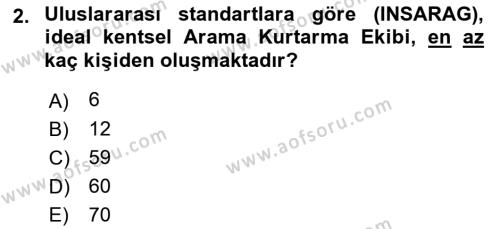 2. Uluslararası standartlara göre (INSARAG), ideal kentsel Arama Kurtarma Ekibi, en az kaç kişiden oluşmaktadır?

A) 6
B) 12
C) 59
D) 60
E) 70

www.aofsoru.com